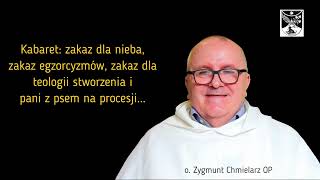 Kabaret: zakaz dla nieba, zakaz egzorcyzmów, zakaz dla teologii stworzenia i pani z psem na procesji...

o. Zygmunt Chmielarz OP